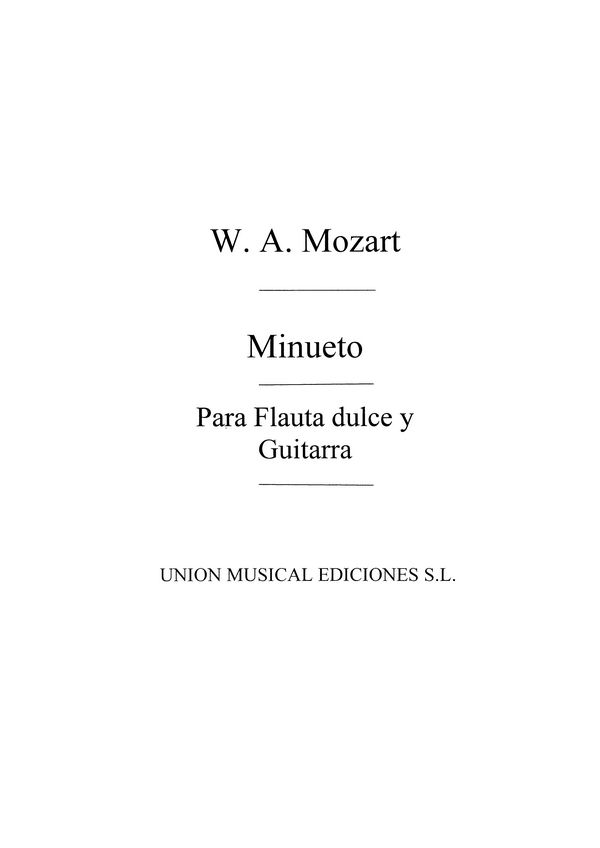 W. A. Mozart

Minueto

Para Flauta dulce y Guitarra

UNION MUSICAL EDICIONES S.L.